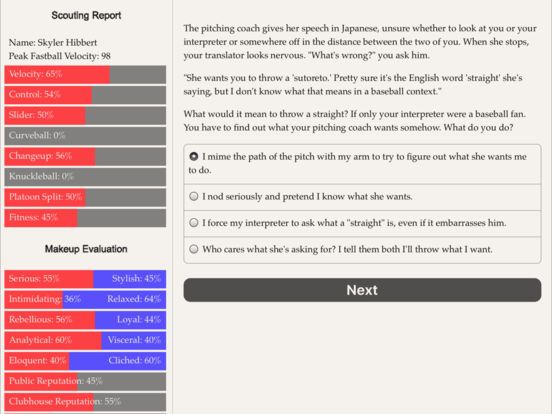 Scouting Report

Name: Skyler Hibbert
Peak Fastball Velocity: 98

Velocity: 65%

Control: 54%

Slider: 50%

Curveball: 0%

Changeup: 56%

Knuckleball: 0%

Platoon Split: 50%

Fitness: 45%

Makeup Evaluation

Serious: 55% Stylish: 45%

Intimidating: 36% Relaxed: 64%

Rebellious: 56% Loyal: 44%

Analytical: 60% Visceral: 40%

Eloquent: 40% Cliched: 60%

Public Reputation: 45%

Clubhouse Reputation: 55%

The pitching coach gives her speech in Japanese, unsure whether to look at you or your interpreter or somewhere off in the distance between the two of you. When she stops, your translator looks nervous. "What's wrong?" you ask him.

"She wants you to throw a 'sutoreto.' Pretty sure it's the English word 'straight' she's saying, but I don't know what that means in a baseball context."

What would it mean to throw a straight? If only your interpreter were a baseball fan. You have to find out what your pitching coach wants somehow. What do you do?

I mime the path of the pitch with my arm to try to figure out what she wants me to do.

I nod seriously and pretend I know what she wants.

I force my interpreter to ask what a "straight" is, even if it embarrasses him.

Who cares what she's asking for? I tell them both I'll throw what I want.

Next